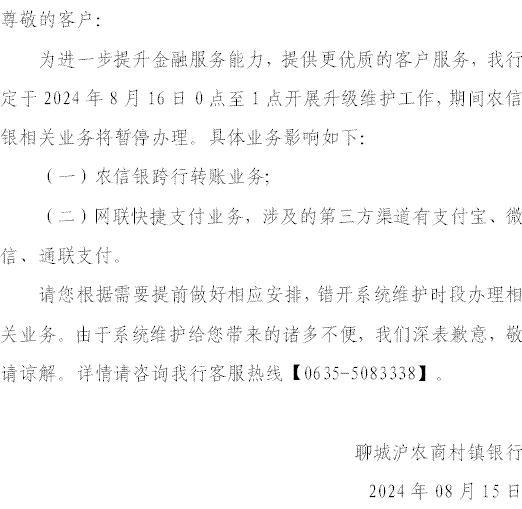 尊敬的客户：

为进一步提升金融服务能力，提供更优质的客户服务，我行定于 2024 年 8 月 16 日 0 点至 1 点开展升级维护工作，期间农信银相关业务将暂停办理。具体业务影响如下：

（一）农信银跨行转账业务；

（二）网联快捷支付业务，涉及的第三方渠道有支付宝、微信、通联支付。

请您根据需要提前做好相应安排，错开系统维护时段办理相关业务。由于系统维护给您带来的诸多不便，我们深表歉意，敬请谅解。详情请咨询我行客服热线【0635-5083338】。

聊城沪农商村镇银行

2024 年 08 月 15 日